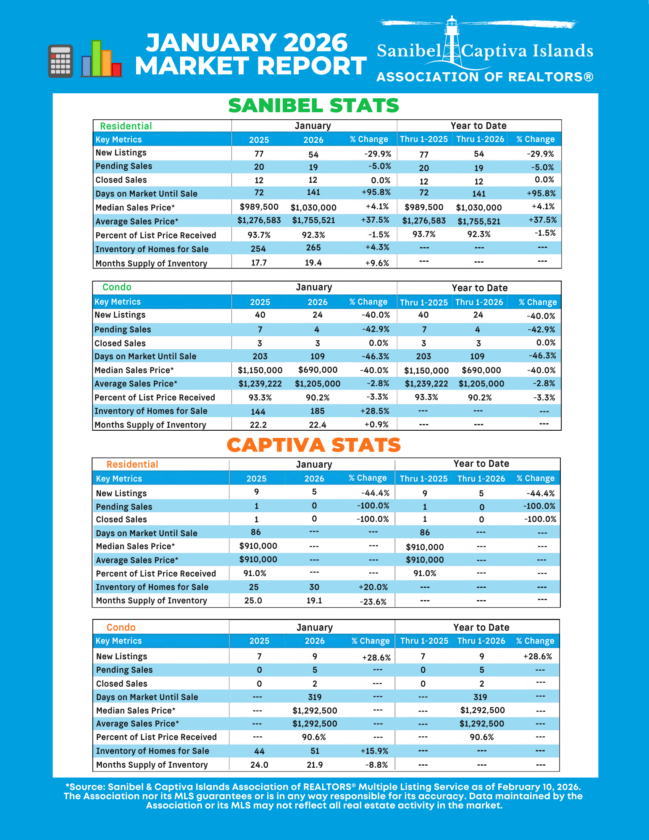 JANUARY 2026 MARKET REPORT

Sanibel Captiva Islands ASSOCIATION OF REALTORS®

SANIBEL STATS

| Residential | January | | | Year to Date | | |
|---|---|---|---|---|---|---|
| Key Metrics | 2025 | 2026 | % Change | Thru 1-2025 | Thru 1-2026 | % Change |
| New Listings | 77 | 54 | -29.9% | 77 | 54 | -29.9% |
| Pending Sales | 20 | 19 | -5.0% | 20 | 19 | -5.0% |
| Closed Sales | 12 | 12 | 0.0% | 12 | 12 | 0.0% |
| Days on Market Until Sale | 72 | 141 | +95.8% | 72 | 141 | +95.8% |
| Median Sales Price* | $989,500 | $1,030,000 | +4.1% | $989,500 | $1,030,000 | +4.1% |
| Average Sales Price* | $1,276,583 | $1,755,521 | +37.5% | $1,276,583 | $1,755,521 | +37.5% |
| Percent of List Price Received | 93.7% | 92.3% | -1.5% | 93.7% | 92.3% | -1.5% |
| Inventory of Homes for Sale | 254 | 265 | +4.3% | --- | --- | --- |
| Months Supply of Inventory | 17.7 | 19.4 | +9.6% | --- | --- | --- |

| Condo | January | | | Year to Date | | |
|---|---|---|---|---|---|---|
| Key Metrics | 2025 | 2026 | % Change | Thru 1-2025 | Thru 1-2026 | % Change |
| New Listings | 40 | 24 | -40.0% | 40 | 24 | -40.0% |
| Pending Sales | 7 | 4 | -42.9% | 7 | 4 | -42.9% |
| Closed Sales | 3 | 3 | 0.0% | 3 | 3 | 0.0% |
| Days on Market Until Sale | 203 | 109 | -46.3% | 203 | 109 | -46.3% |
| Median Sales Price* | $1,150,000 | $690,000 | -40.0% | $1,150,000 | $690,000 | -40.0% |
| Average Sales Price* | $1,239,222 | $1,205,000 | -2.8% | $1,239,222 | $1,205,000 | -2.8% |
| Percent of List Price Received | 93.3% | 90.2% | -3.3% | 93.3% | 90.2% | -3.3% |
| Inventory of Homes for Sale | 144 | 185 | +28.5% | --- | --- | --- |
| Months Supply of Inventory | 22.2 | 22.4 | +0.9% | --- | --- | --- |

CAPTIVA STATS

| Residential | January | | | Year to Date | | |
|---|---|---|---|---|---|---|
| Key Metrics | 2025 | 2026 | % Change | Thru 1-2025 | Thru 1-2026 | % Change |
| New Listings | 9 | 5 | -44.4% | 9 | 5 | -44.4% |
| Pending Sales | 1 | 0 | -100.0% | 1 | 0 | -100.0% |
| Closed Sales | 1 | 0 | -100.0% | 1 | 0 | -100.0% |
| Days on Market Until Sale | 86 | --- | --- | 86 | --- | --- |
| Median Sales Price* | $910,000 | --- | --- | $910,000 | --- | --- |
| Average Sales Price* | $910,000 | --- | --- | $910,000 | --- | --- |
| Percent of List Price Received | 91.0% | --- | --- | 91.0% | --- | --- |
| Inventory of Homes for Sale | 25 | 30 | +20.0% | --- | --- | --- |
| Months Supply of Inventory | 25.0 | 19.1 | -23.6% | --- | --- | --- |

| Condo | January | | | Year to Date | | |
|---|---|---|---|---|---|---|
| Key Metrics | 2025 | 2026 | % Change | Thru 1-2025 | Thru 1-2026 | % Change |
| New Listings | 7 | 9 | +28.6% | 7 | 9 | +28.6% |
| Pending Sales | 0 | 5 | --- | 0 | 5 | --- |
| Closed Sales | 0 | 2 | --- | 0 | 2 | --- |
| Days on Market Until Sale | --- | 319 | --- | --- | 319 | --- |
| Median Sales Price* | --- | $1,292,500 | --- | --- | $1,292,500 | --- |
| Average Sales Price* | --- | $1,292,500 | --- | --- | $1,292,500 | --- |
| Percent of List Price Received | --- | 90.6% | --- | --- | 90.6% | --- |
| Inventory of Homes for Sale | 44 | 51 | +15.9% | --- | --- | --- |
| Months Supply of Inventory | 24.0 | 21.9 | -8.8% | --- | --- | --- |

*Source: Sanibel & Captiva Islands Association of REALTORS® Multiple Listing Service as of February 10, 2026. The Association nor its MLS guarantees or is in any way responsible for its accuracy. Data maintained by the Association or its MLS may not reflect all real estate activity in the market.